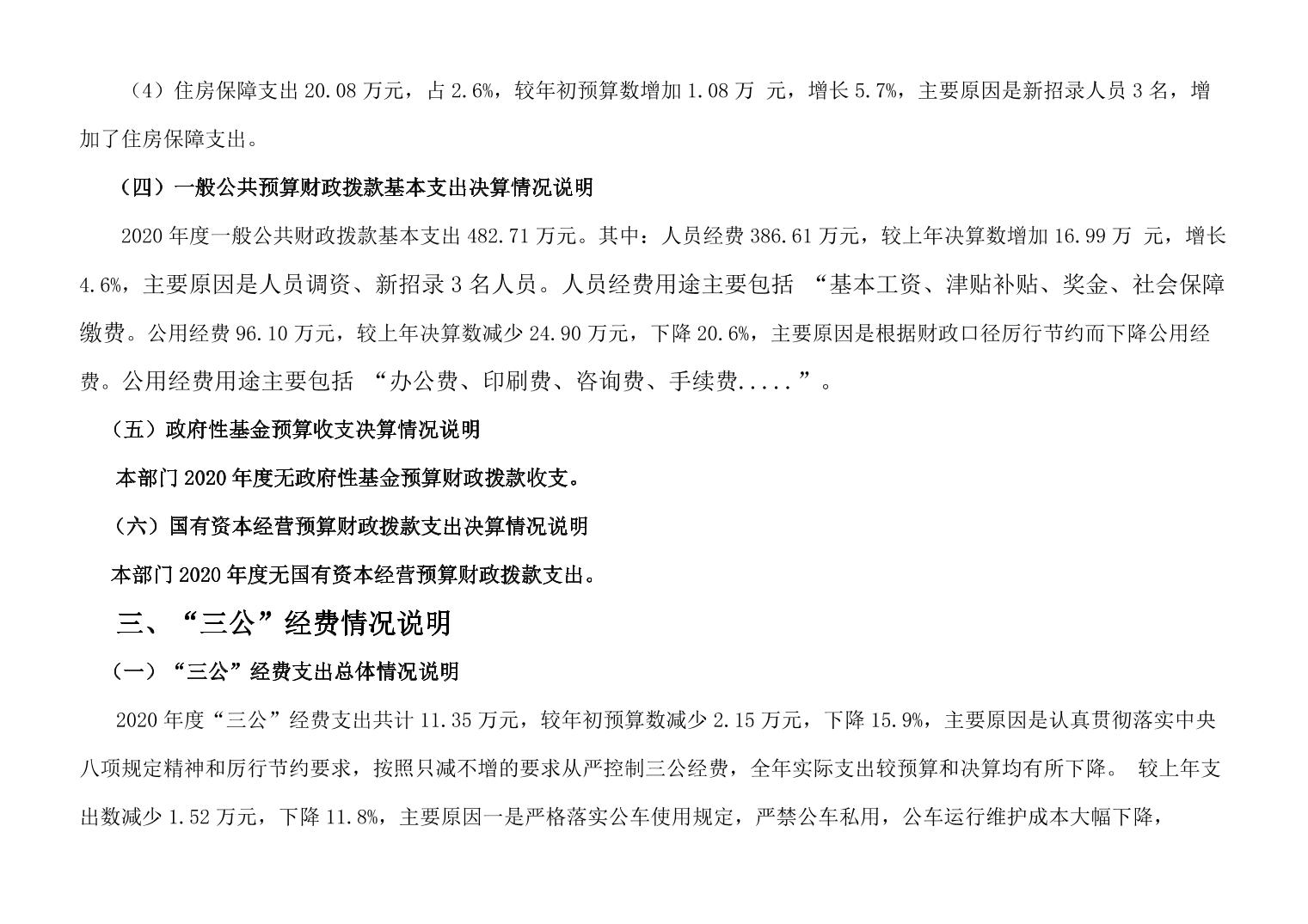 （4）住房保障支出 20.08 万元，占 2.6%，较年初预算数增加 1.08 万 元，增长 5.7%，主要原因是新招录人员 3 名，增加了住房保障支出。

（四）一般公共预算财政拨款基本支出决算情况说明

2020 年度一般公共财政拨款基本支出 482.71 万元。其中：人员经费 386.61 万元，较上年决算数增加 16.99 万 元，增长 4.6%，主要原因是人员调资、新招录 3 名人员。人员经费用途主要包括 “基本工资、津贴补贴、奖金、社会保障缴费。公用经费 96.10 万元，较上年决算数减少 24.90 万元，下降 20.6%，主要原因是根据财政口径厉行节约而下降公用经费。公用经费用途主要包括 “办公费、印刷费、咨询费、手续费.....”。

（五）政府性基金预算收支决算情况说明

本部门 2020 年度无政府性基金预算财政拨款收支。

（六）国有资本经营预算财政拨款支出决算情况说明

本部门 2020 年度无国有资本经营预算财政拨款支出。

三、“三公”经费情况说明

（一）“三公”经费支出总体情况说明

2020 年度“三公”经费支出共计 11.35 万元，较年初预算数减少 2.15 万元，下降 15.9%，主要原因是认真贯彻落实中央八项规定精神和厉行节约要求，按照只减不增的要求从严控制三公经费，全年实际支出较预算和决算均有所下降。 较上年支出数减少 1.52 万元，下降 11.8%，主要原因一是严格落实公车使用规定，严禁公车私用，公车运行维护成本大幅下降，